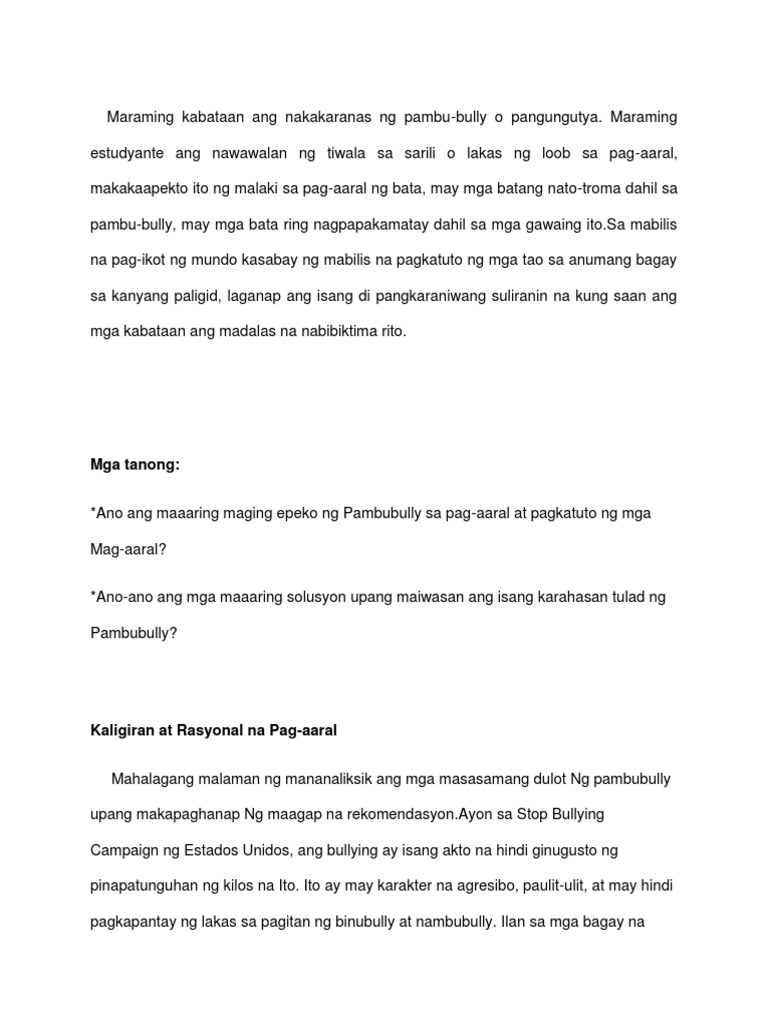 Maraming kabataan ang nakakaranas ng pambu-bully o pangungutya. Maraming estudyante ang nawawalan ng tiwala sa sarili o lakas ng loob sa pag-aaral, makakaapekto ito ng malaki sa pag-aaral ng bata, may mga batang nato-troma dahil sa pambu-bully, may mga bata ring nagpapakamatay dahil sa mga gawaing ito.Sa mabilis na pag-ikot ng mundo kasabay ng mabilis na pagkatuto ng mga tao sa anumang bagay sa kanyang paligid, laganap ang isang di pangkaraniwang suliranin na kung saan ang mga kabataan ang madalas na nabibiktima rito.

Mga tanong:

*Ano ang maaaring maging epeko ng Pambubully sa pag-aaral at pagkatuto ng mga Mag-aaral?

*Ano-ano ang mga maaaring solusyon upang maiwasan ang isang karahasan tulad ng Pambubully?

Kaligiran at Rasyonal na Pag-aaral

Mahalagang malaman ng mananaliksik ang mga masasamang dulot Ng pambubully upang makapaghanap Ng maagap na rekomendasyon.Ayon sa Stop Bullying Campaign ng Estados Unidos, ang bullying ay isang akto na hindi ginugusto ng pinapatunguhan ng kilos na Ito. Ito ay may karakter na agresibo, paulit-ulit, at may hindi pagkapantay ng lakas sa pagitan ng binubully at nambubully. Ilan sa mga bagay na